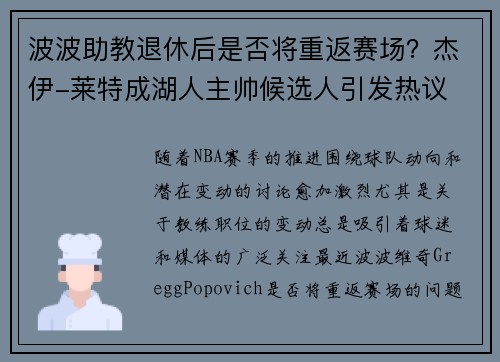 波波助教退休后是否将重返赛场？杰伊-莱特成湖人主帅候选人引发热议

随着NBA赛季的推进围绕球队动向和潜在变动的讨论愈加激烈尤其是关于教练职位的变动总是吸引着球迷和媒体的广泛关注最近波波维奇GreggPopovich是否将重返赛场的问题